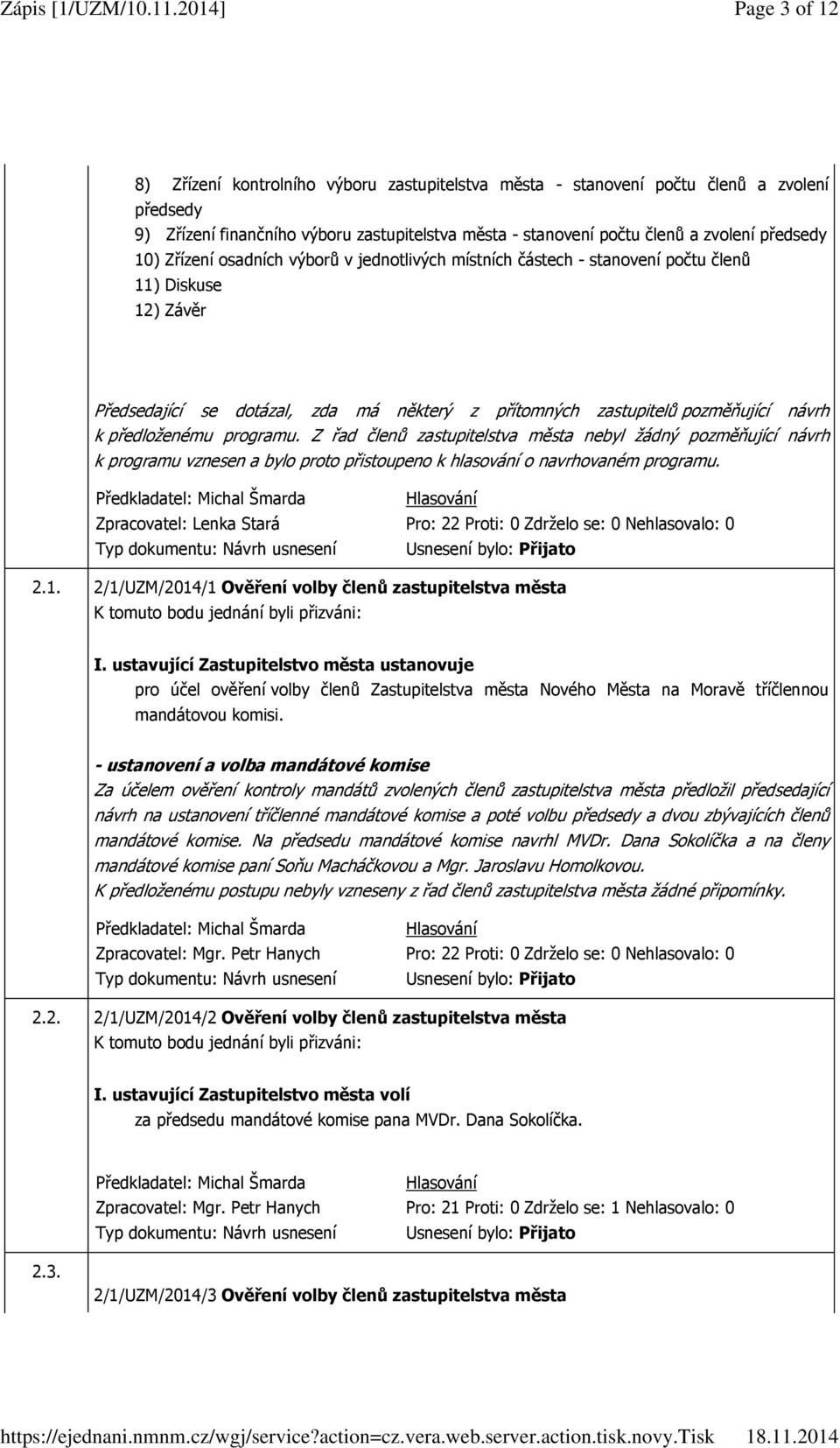 Zápis [1/UZM/10.11.2014] Page 3 of 12

8) Zřízení kontrolního výboru zastupitelstva města - stanovení počtu členů a zvolení předsedy
9) Zřízení finančního výboru zastupitelstva města - stanovení počtu členů a zvolení předsedy
10) Zřízení osadních výborů v jednotlivých místních částech - stanovení počtu členů
11) Diskuse
12) Závěr

Předsedající se dotázal, zda má některý z přítomných zastupitelů pozměňující návrh k předloženému programu. Z řad členů zastupitelstva města nebyl žádný pozměňující návrh k programu vznesen a bylo proto přistoupeno k hlasování o navrhovaném programu.

Předkladatel: Michal Šmarda
Zpracovatel: Lenka Stará
Typ dokumentu: Návrh usnesení

Hlasování
Pro: 22 Proti: 0 Zdrželo se: 0 Nehlasovalo: 0
Usnesení bylo: Přijato

2.1. 2/1/UZM/2014/1 Ověření volby členů zastupitelstva města
K tomuto bodu jednání byli přizváni:

I. ustavující Zastupitelstvo města ustanovuje
pro účel ověření volby členů Zastupitelstva města Nového Města na Moravě tříčlennou mandátovou komisi.

- ustanovení a volba mandátové komise
Za účelem ověření kontroly mandátů zvolených členů zastupitelstva města předložil předsedající návrh na ustanovení tříčlenné mandátové komise a poté volbu předsedy a dvou zbývajících členů mandátové komise. Na předsedu mandátové komise navrhl MVDr. Dana Sokolíčka a na členy mandátové komise paní Soňu Macháčkovou a Mgr. Jaroslavu Homolkovou.
K předloženému postupu nebyly vzneseny z řad členů zastupitelstva města žádné připomínky.

Předkladatel: Michal Šmarda
Zpracovatel: Mgr. Petr Hanych
Typ dokumentu: Návrh usnesení

Hlasování
Pro: 22 Proti: 0 Zdrželo se: 0 Nehlasovalo: 0
Usnesení bylo: Přijato

2.2. 2/1/UZM/2014/2 Ověření volby členů zastupitelstva města
K tomuto bodu jednání byli přizváni:

I. ustavující Zastupitelstvo města volí
za předsedu mandátové komise pana MVDr. Dana Sokolíčka.

Předkladatel: Michal Šmarda
Zpracovatel: Mgr. Petr Hanych
Typ dokumentu: Návrh usnesení

Hlasování
Pro: 21 Proti: 0 Zdrželo se: 1 Nehlasovalo: 0
Usnesení bylo: Přijato

2.3. 2/1/UZM/2014/3 Ověření volby členů zastupitelstva města

https://ejednani.nmnm.cz/wgj/service?action=cz.vera.web.server.action.tisk.novy.Tisk 18.11.2014